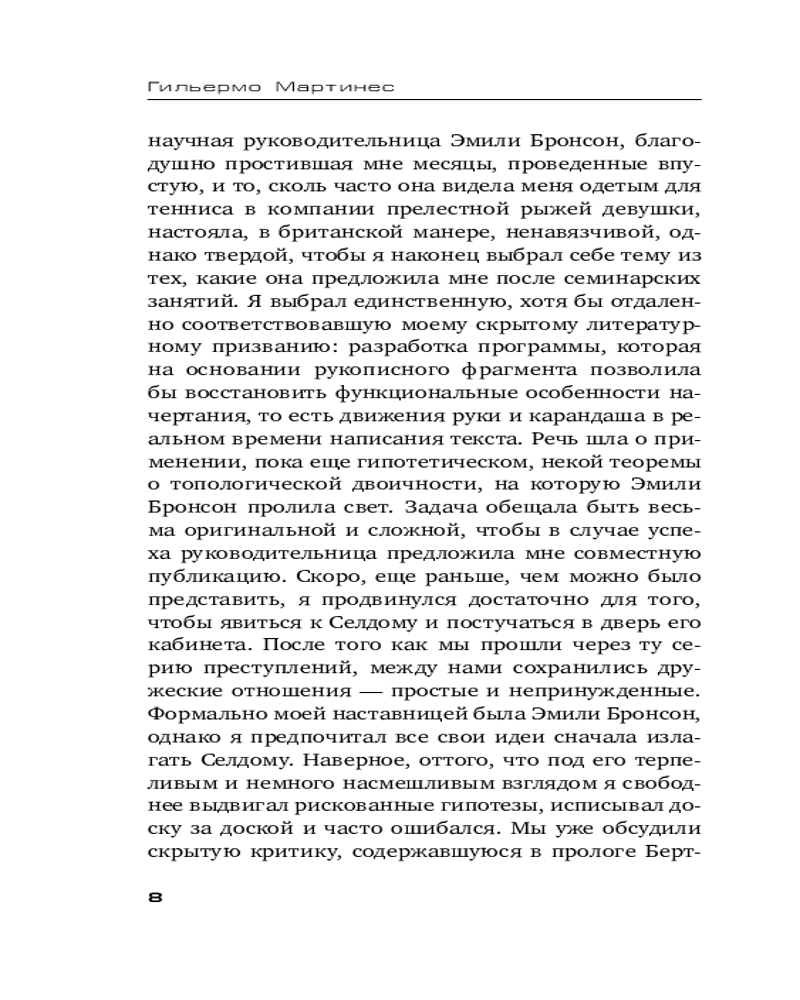 Гильермо Мартинес

научная руководительница Эмили Бронсон, благодушно простившая мне месяцы, проведенные впустую, и то, сколь часто она видела меня одетым для тенниса в компании прелестной рыжей девушки, настояла, в британской манере, ненавязчивой, однако твердой, чтобы я наконец выбрал себе тему из тех, какие она предложила мне после семинарских занятий. Я выбрал единственную, хотя бы отдаленно соответствовавшую моему скрытому литературному призванию: разработка программы, которая на основании рукописного фрагмента позволила бы восстановить функциональные особенности начертания, то есть движения руки и карандаша в реальном времени написания текста. Речь шла о применении, пока еще гипотетическом, некой теоремы о топологической двоичности, на которую Эмили Бронсон пролила свет. Задача обещала быть весьма оригинальной и сложной, чтобы в случае успеха руководительница предложила мне совместную публикацию. Скоро, еще раньше, чем можно было представить, я продвинулся достаточно для того, чтобы явиться к Селдому и постучаться в дверь его кабинета. После того как мы прошли через ту серию преступлений, между нами сохранились дружеские отношения — простые и непринужденные. Формально моей наставницей была Эмили Бронсон, однако я предпочитал все свои идеи сначала излагать Селдому. Наверное, оттого, что под его терпеливым и немного насмешливым взглядом я свободнее выдвигал рискованные гипотезы, исписывал доску за доской и часто ошибался. Мы уже обсудили скрытую критику, содержавшуюся в прологе Берт-

8